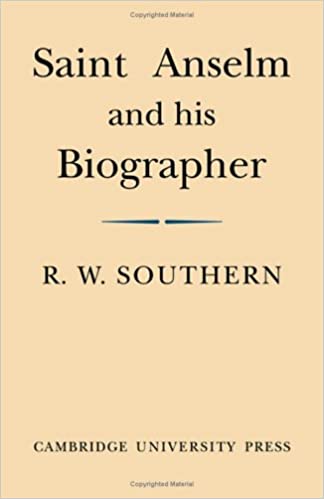 Copyrighted Material

Saint Anselm and his Biographer

R. W. SOUTHERN

CAMBRIDGE UNIVERSITY PRESS

Copyrighted Material